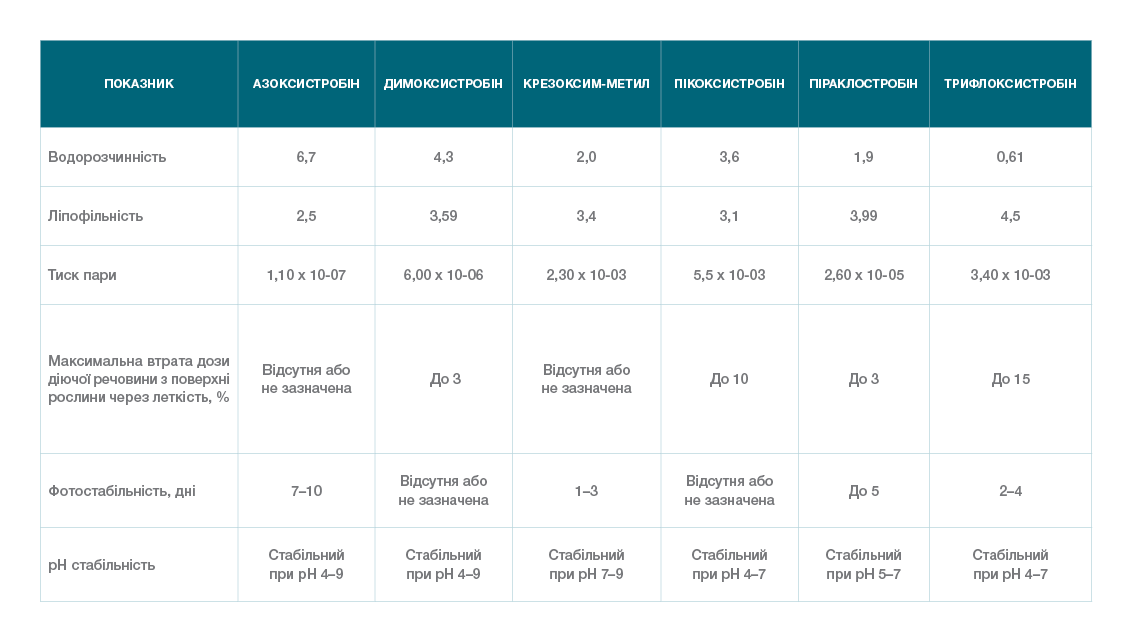 | ПОКАЗНИК | АЗОКСИСТРОБІН | ДИМОКСИСТРОБІН | КРЕЗОКСИМ-МЕТИЛ | ПІКОКСИСТРОБІН | ПІРАКЛОСТРОБІН | ТРИФЛОКСИСТРОБІН |
|---|---|---|---|---|---|---|
| Водорозчинність | 6,7 | 4,3 | 2,0 | 3,6 | 1,9 | 0,61 |
| Ліпофільність | 2,5 | 3,59 | 3,4 | 3,1 | 3,99 | 4,5 |
| Тиск пари | 1,10 x 10-07 | 6,00 x 10-06 | 2,30 x 10-03 | 5,5 x 10-03 | 2,60 x 10-05 | 3,40 x 10-03 |
| Максимальна втрата дози діючої речовини з поверхні рослини через леткість, % | Відсутня або не зазначена | До 3 | Відсутня або не зазначена | До 10 | До 3 | До 15 |
| Фотостабільність, дні | 7–10 | Відсутня або не зазначена | 1–3 | Відсутня або не зазначена | До 5 | 2–4 |
| pH стабільність | Стабільний при pH 4–9 | Стабільний при pH 4–9 | Стабільний при pH 7–9 | Стабільний при pH 4–7 | Стабільний при pH 5–7 | Стабільний при pH 4–7 |